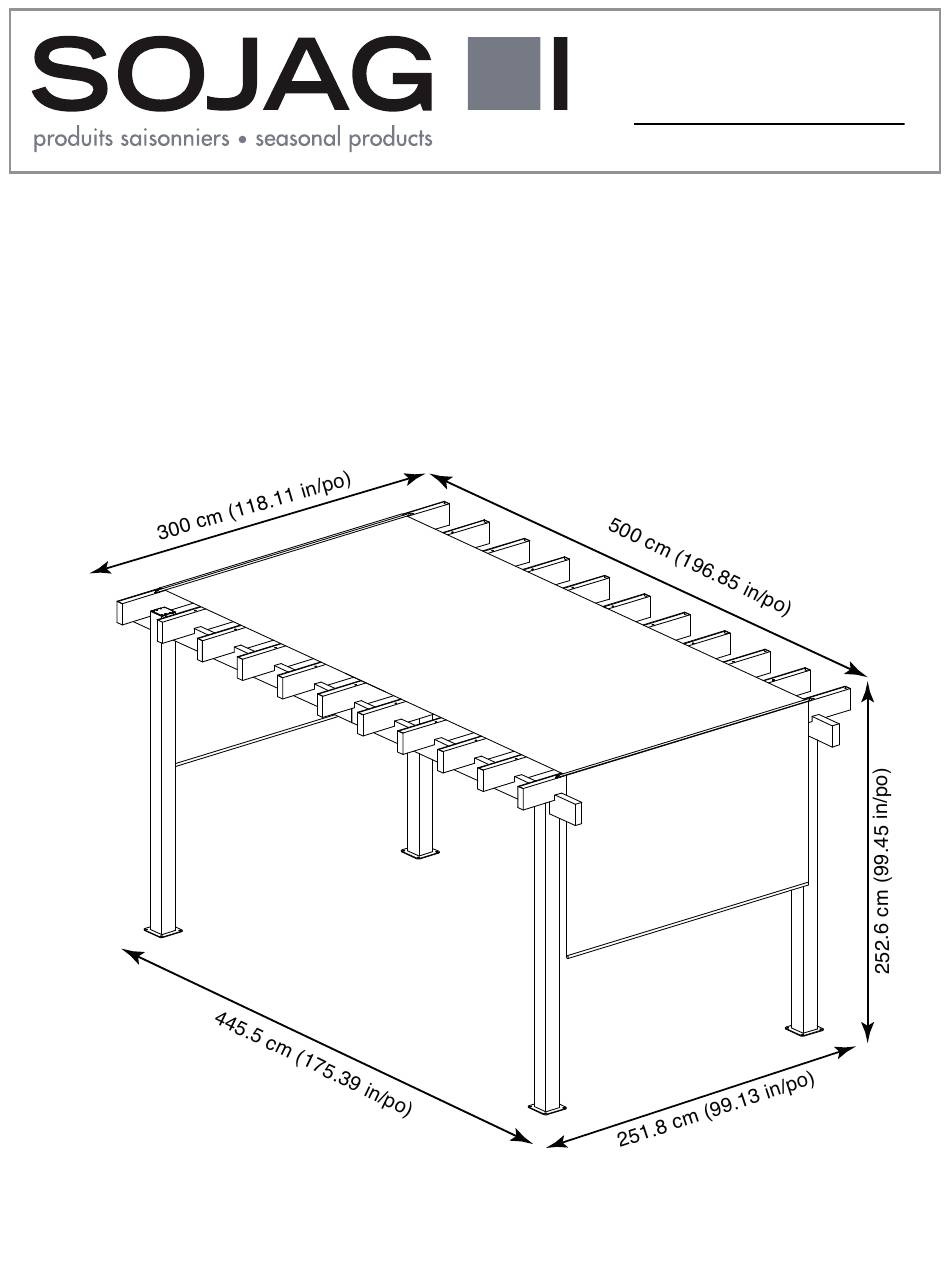 SOJAG
produits saisonniers • seasonal products

300 cm (118.11 in/po)
500 cm (196.85 in/po)
252.6 cm (99.45 in/po)
445.5 cm (175.39 in/po)
251.8 cm (99.13 in/po)